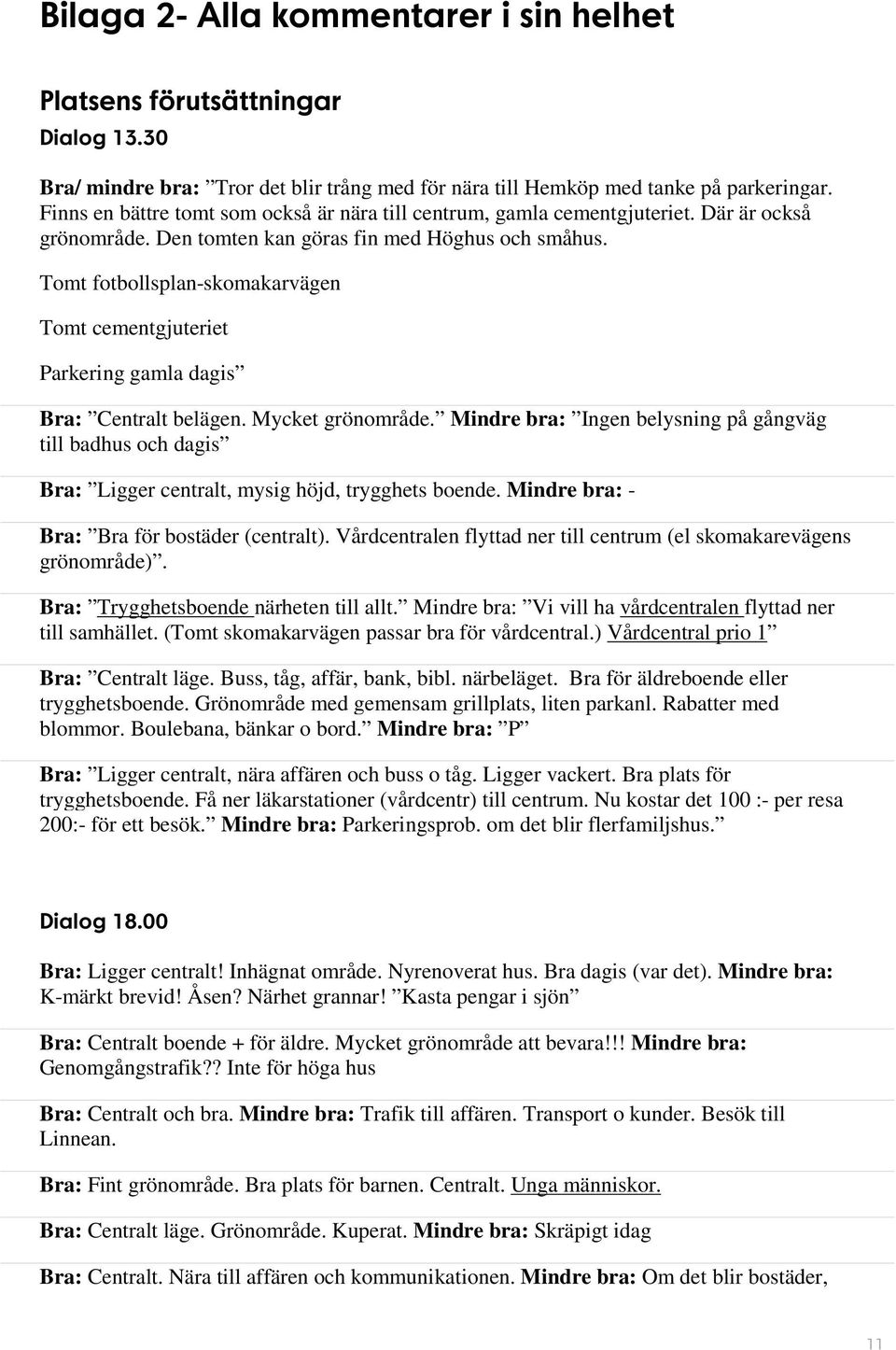 Bilaga 2- Alla kommentarer i sin helhet

Platsens förutsättningar
Dialog 13.30

Bra/ mindre bra: ”Tror det blir trång med för nära till Hemköp med tanke på parkeringar. Finns en bättre tomt som också är nära till centrum, gamla cementgjuteriet. Där är också grönområde. Den tomten kan göras fin med Höghus och småhus.

Tomt fotbollsplan-skomakarvägen

Tomt cementgjuteriet

Parkering gamla dagis”

Bra: ”Centralt belägen. Mycket grönområde.” Mindre bra: ”Ingen belysning på gångväg till badhus och dagis”

Bra: ”Ligger centralt, mysig höjd, trygghets boende. Mindre bra: -

Bra: ”Bra för bostäder (centralt). Vårdcentralen flyttad ner till centrum (el skomakarevägens grönområde)”.

Bra: ”Trygghetsboende närheten till allt.” Mindre bra: ”Vi vill ha vårdcentralen flyttad ner till samhället. (Tomt skomakarvägen passar bra för vårdcentral.) Vårdcentral prio 1”

Bra: ”Centralt läge. Buss, tåg, affär, bank, bibl. närbeläget. Bra för äldreboende eller trygghetsboende. Grönområde med gemensam grillplats, liten parkanl. Rabatter med blommor. Boulebana, bänkar o bord.” Mindre bra: ”P”

Bra: ”Ligger centralt, nära affären och buss o tåg. Ligger vackert. Bra plats för trygghetsboende. Få ner läkarstationer (vårdcentr) till centrum. Nu kostar det 100 :- per resa 200:- för ett besök.” Mindre bra: Parkeringsprob. om det blir flerfamiljshus.”

Dialog 18.00

Bra: Ligger centralt! Inhägnat område. Nyrenoverat hus. Bra dagis (var det). Mindre bra: K-märkt brevid! Åsen? Närhet grannar! ”Kasta pengar i sjön”

Bra: Centralt boende + för äldre. Mycket grönområde att bevara!!! Mindre bra: Genomgångstrafik?? Inte för höga hus

Bra: Centralt och bra. Mindre bra: Trafik till affären. Transport o kunder. Besök till Linnean.

Bra: Fint grönområde. Bra plats för barnen. Centralt. Unga människor.

Bra: Centralt läge. Grönområde. Kuperat. Mindre bra: Skräpigt idag

Bra: Centralt. Nära till affären och kommunikationen. Mindre bra: Om det blir bostäder,

11